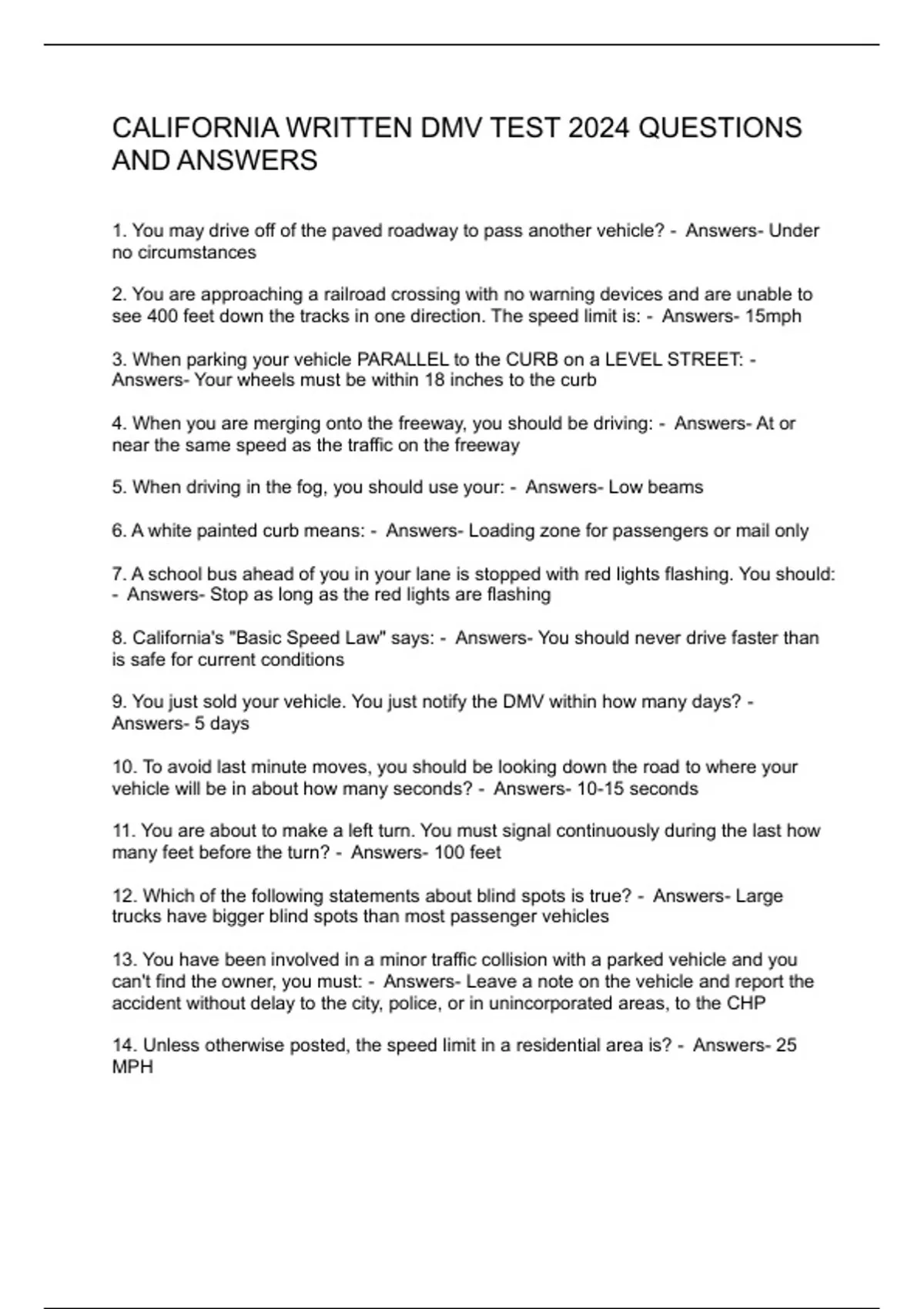 CALIFORNIA WRITTEN DMV TEST 2024 QUESTIONS AND ANSWERS

1. You may drive off of the paved roadway to pass another vehicle? - Answers- Under no circumstances

2. You are approaching a railroad crossing with no warning devices and are unable to see 400 feet down the tracks in one direction. The speed limit is: - Answers- 15mph

3. When parking your vehicle PARALLEL to the CURB on a LEVEL STREET: - Answers- Your wheels must be within 18 inches to the curb

4. When you are merging onto the freeway, you should be driving: - Answers- At or near the same speed as the traffic on the freeway

5. When driving in the fog, you should use your: - Answers- Low beams

6. A white painted curb means: - Answers- Loading zone for passengers or mail only

7. A school bus ahead of you in your lane is stopped with red lights flashing. You should: - Answers- Stop as long as the red lights are flashing

8. California's "Basic Speed Law" says: - Answers- You should never drive faster than is safe for current conditions

9. You just sold your vehicle. You just notify the DMV within how many days? - Answers- 5 days

10. To avoid last minute moves, you should be looking down the road to where your vehicle will be in about how many seconds? - Answers- 10-15 seconds

11. You are about to make a left turn. You must signal continuously during the last how many feet before the turn? - Answers- 100 feet

12. Which of the following statements about blind spots is true? - Answers- Large trucks have bigger blind spots than most passenger vehicles

13. You have been involved in a minor traffic collision with a parked vehicle and you can't find the owner, you must: - Answers- Leave a note on the vehicle and report the accident without delay to the city, police, or in unincorporated areas, to the CHP

14. Unless otherwise posted, the speed limit in a residential area is? - Answers- 25 MPH